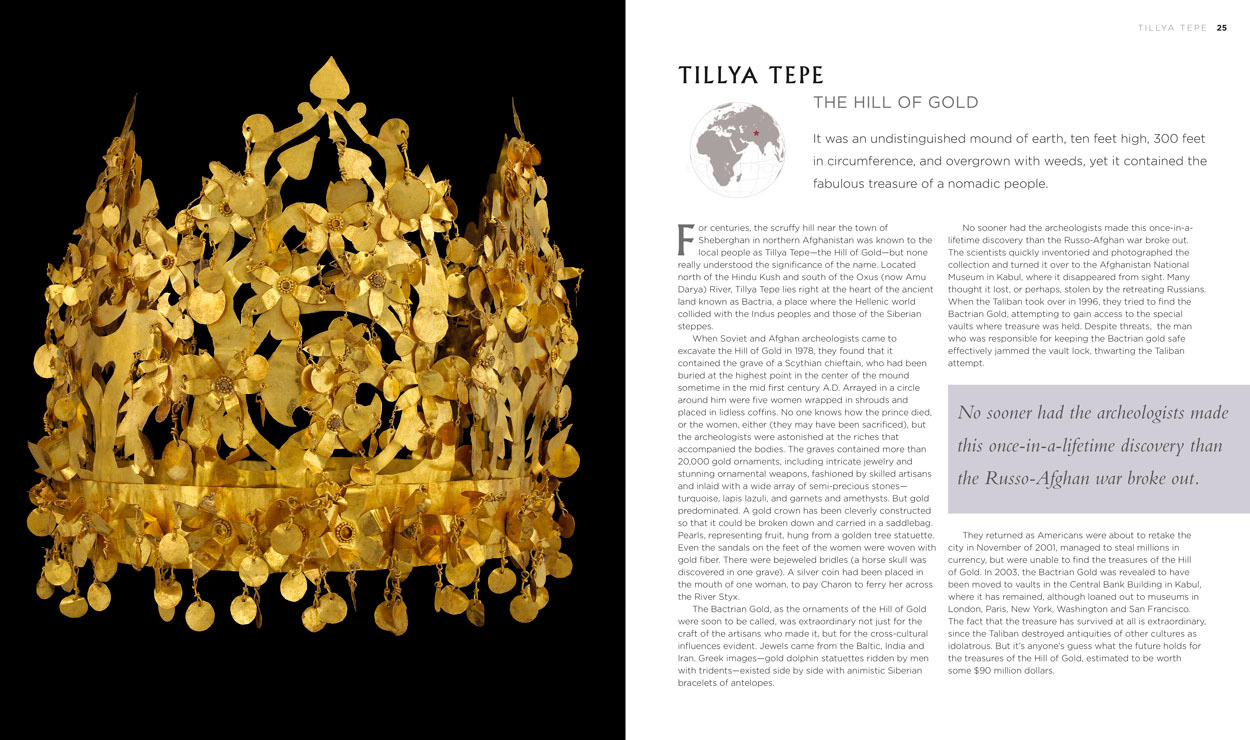 TILLYA TEPE 25

TILLYA TEPE

THE HILL OF GOLD

It was an undistinguished mound of earth, ten feet high, 300 feet in circumference, and overgrown with weeds, yet it contained the fabulous treasure of a nomadic people.

For centuries, the scruffy hill near the town of Sheberghan in northern Afghanistan was known to the local people as Tillya Tepe—the Hill of Gold—but none really understood the significance of the name. Located north of the Hindu Kush and south of the Oxus (now Amu Darya) River, Tillya Tepe lies right at the heart of the ancient land known as Bactria, a place where the Hellenic world collided with the Indus peoples and those of the Siberian steppes.

When Soviet and Afghan archeologists came to excavate the Hill of Gold in 1978, they found that it contained the grave of a Scythian chieftain, who had been buried at the highest point in the center of the mound sometime in the mid first century A.D. Arrayed in a circle around him were five women wrapped in shrouds and placed in lidless coffins. No one knows how the prince died, or the women, either (they may have been sacrificed), but the archeologists were astonished at the riches that accompanied the bodies. The graves contained more than 20,000 gold ornaments, including intricate jewelry and stunning ornamental weapons, fashioned by skilled artisans and inlaid with a wide array of semi-precious stones—turquoise, lapis lazuli, and garnets and amethysts. But gold predominated. A gold crown has been cleverly constructed so that it could be broken down and carried in a saddlebag. Pearls, representing fruit, hung from a golden tree statuette. Even the sandals on the feet of the women were woven with gold fiber. There were bejeweled bridles (a horse skull was discovered in one grave). A silver coin had been placed in the mouth of one woman, to pay Charon to ferry her across the River Styx.

The Bactrian Gold, as the ornaments of the Hill of Gold were soon to be called, was extraordinary not just for the craft of the artisans who made it, but for the cross-cultural influences evident. Jewels came from the Baltic, India and Iran. Greek images—gold dolphin statuettes ridden by men with tridents—existed side by side with animistic Siberian bracelets of antelopes.

No sooner had the archeologists made this once-in-a-lifetime discovery than the Russo-Afghan war broke out. The scientists quickly inventoried and photographed the collection and turned it over to the Afghanistan National Museum in Kabul, where it disappeared from sight. Many thought it lost, or perhaps, stolen by the retreating Russians. When the Taliban took over in 1996, they tried to find the Bactrian Gold, attempting to gain access to the special vaults where treasure was held. Despite threats, the man who was responsible for keeping the Bactrian gold safe effectively jammed the vault lock, thwarting the Taliban attempt.

No sooner had the archeologists made this once-in-a-lifetime discovery than the Russo-Afghan war broke out.

They returned as Americans were about to retake the city in November of 2001, managed to steal millions in currency, but were unable to find the treasures of the Hill of Gold. In 2003, the Bactrian Gold was revealed to have been moved to vaults in the Central Bank Building in Kabul, where it has remained, although loaned out to museums in London, Paris, New York, Washington and San Francisco. The fact that the treasure has survived at all is extraordinary, since the Taliban destroyed antiquities of other cultures as idolatrous. But it's anyone's guess what the future holds for the treasures of the Hill of Gold, estimated to be worth some $90 million dollars.